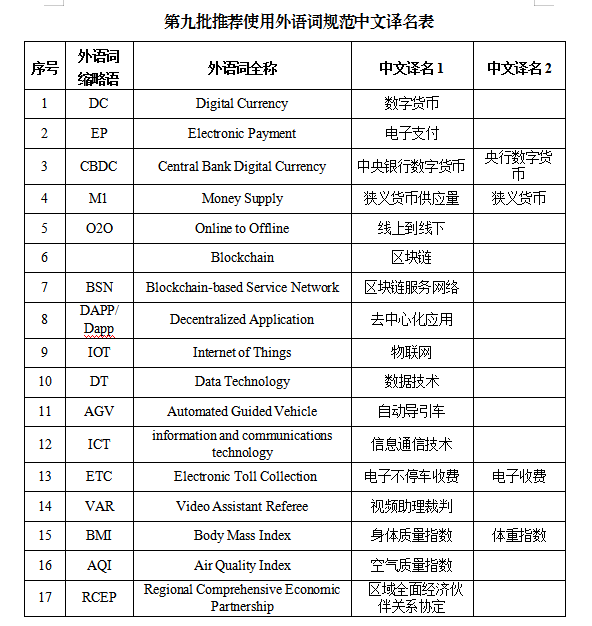 第九批推荐使用外语词规范中文译名表

| 序号 | 外语词缩略语 | 外语词全称 | 中文译名 1 | 中文译名 2 |
|---|---|---|---|---|
| 1 | DC | Digital Currency | 数字货币 | |
| 2 | EP | Electronic Payment | 电子支付 | |
| 3 | CBDC | Central Bank Digital Currency | 中央银行数字货币 | 央行数字货币 |
| 4 | M1 | Money Supply | 狭义货币供应量 | 狭义货币 |
| 5 | O2O | Online to Offline | 线上到线下 | |
| 6 | | Blockchain | 区块链 | |
| 7 | BSN | Blockchain-based Service Network | 区块链服务网络 | |
| 8 | DAPP/ Dapp | Decentralized Application | 去中心化应用 | |
| 9 | IOT | Internet of Things | 物联网 | |
| 10 | DT | Data Technology | 数据技术 | |
| 11 | AGV | Automated Guided Vehicle | 自动导引车 | |
| 12 | ICT | information and communications technology | 信息通信技术 | |
| 13 | ETC | Electronic Toll Collection | 电子不停车收费 | 电子收费 |
| 14 | VAR | Video Assistant Referee | 视频助理裁判 | |
| 15 | BMI | Body Mass Index | 身体质量指数 | 体重指数 |
| 16 | AQI | Air Quality Index | 空气质量指数 | |
| 17 | RCEP | Regional Comprehensive Economic Partnership | 区域全面经济伙伴关系协定 | |